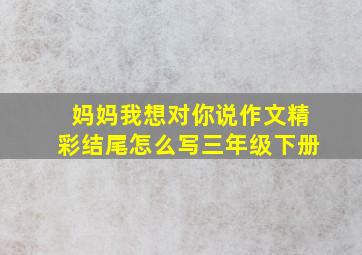 妈妈我想对你说作文精彩结尾怎么写三年级下册